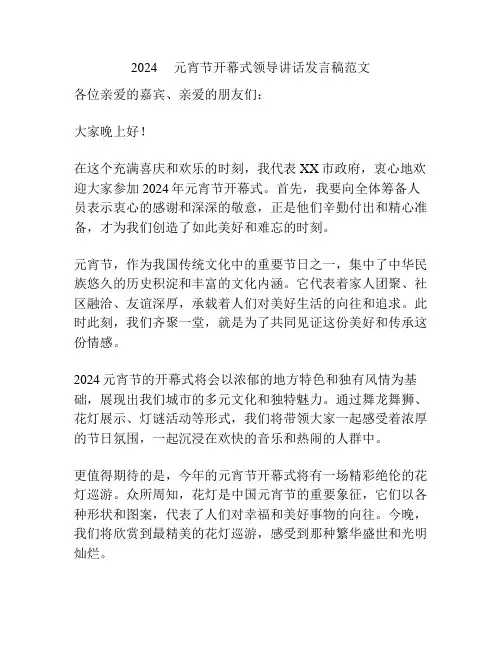 2024 元宵节开幕式领导讲话发言稿范文

各位亲爱的嘉宾、亲爱的朋友们：

大家晚上好！

在这个充满喜庆和欢乐的时刻，我代表 XX 市政府，衷心地欢迎大家参加 2024 年元宵节开幕式。首先，我要向全体筹备人员表示衷心的感谢和深深的敬意，正是他们辛勤付出和精心准备，才为我们创造了如此美好和难忘的时刻。

元宵节，作为我国传统文化中的重要节日之一，集中了中华民族悠久的历史积淀和丰富的文化内涵。它代表着家人团聚、社区融洽、友谊深厚，承载着人们对美好生活的向往和追求。此时此刻，我们齐聚一堂，就是为了共同见证这份美好和传承这份情感。

2024 元宵节的开幕式将会以浓郁的地方特色和独有风情为基础，展现出我们城市的多元文化和独特魅力。通过舞龙舞狮、花灯展示、灯谜活动等形式，我们将带领大家一起感受着浓厚的节日氛围，一起沉浸在欢快的音乐和热闹的人群中。

更值得期待的是，今年的元宵节开幕式将有一场精彩绝伦的花灯巡游。众所周知，花灯是中国元宵节的重要象征，它们以各种形状和图案，代表了人们对幸福和美好事物的向往。今晚，我们将欣赏到最精美的花灯巡游，感受到那种繁华盛世和光明灿烂。